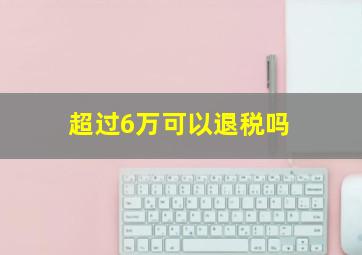 超过6万可以退税吗